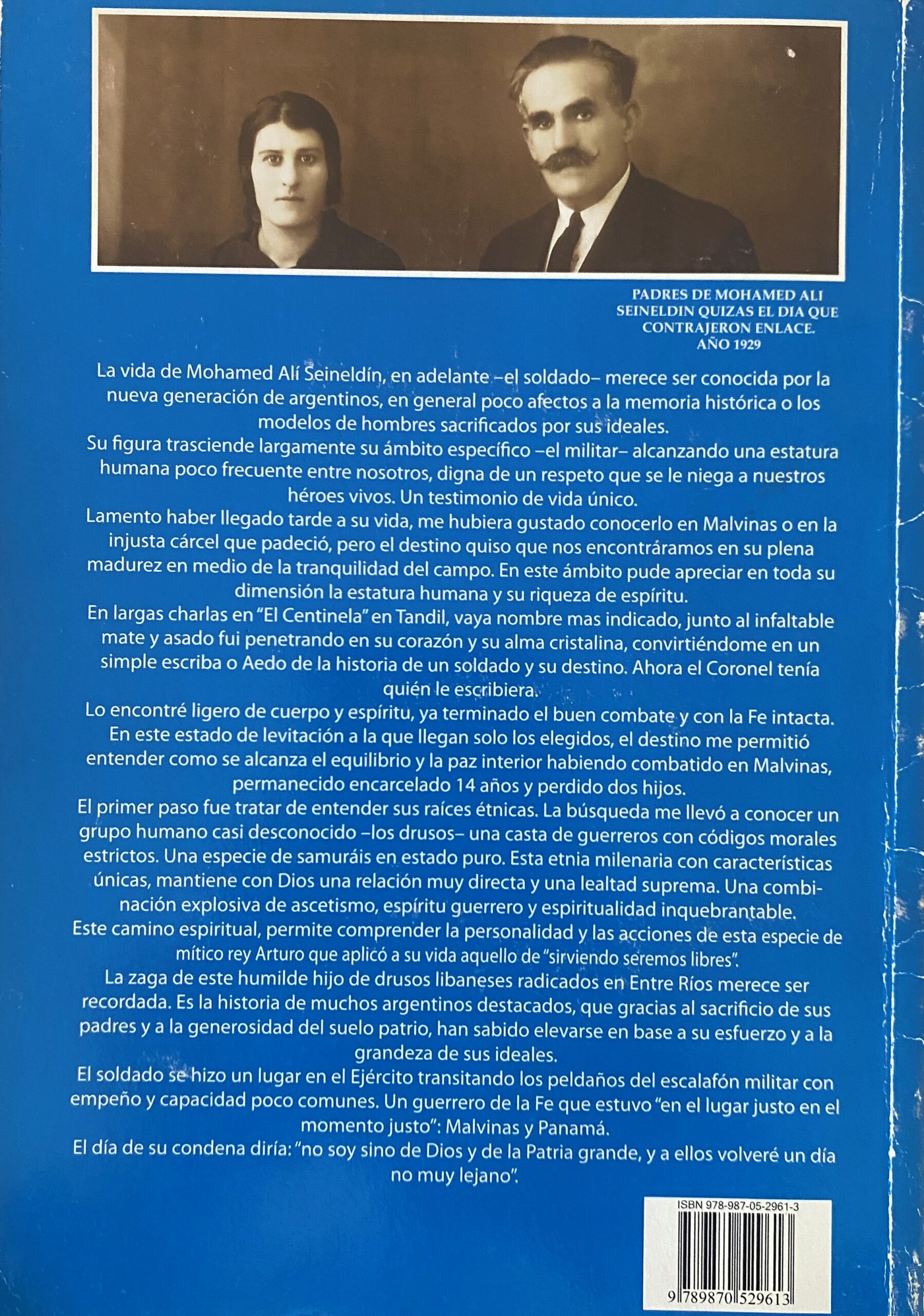 PADRES DE MOHAMED ALI SEINELDIN QUIZAS EL DIA QUE CONTRAJERON ENLACE. AÑO 1929

La vida de Mohamed Alí Seineldín, en adelante –el soldado– merece ser conocida por la nueva generación de argentinos, en general poco afectos a la memoria histórica o los modelos de hombres sacrificados por sus ideales.
Su figura trasciende largamente su ámbito específico –el militar– alcanzando una estatura humana poco frecuente entre nosotros, digna de un respeto que se le niega a nuestros héroes vivos. Un testimonio de vida único.
Lamento haber llegado tarde a su vida, me hubiera gustado conocerlo en Malvinas o en la injusta cárcel que padeció, pero el destino quiso que nos encontráramos en su plena madurez en medio de la tranquilidad del campo. En este ámbito pude apreciar en toda su dimensión la estatura humana y su riqueza de espíritu.
En largas charlas en "El Centinela" en Tandil, vaya nombre mas indicado, junto al infaltable mate y asado fui penetrando en su corazón y su alma cristalina, convirtiéndome en un simple escriba o Aedo de la historia de un soldado y su destino. Ahora el Coronel tenía quién le escribiera.
Lo encontré ligero de cuerpo y espíritu, ya terminado el buen combate y con la Fe intacta. En este estado de levitación a la que llegan solo los elegidos, el destino me permitió entender como se alcanza el equilibrio y la paz interior habiendo combatido en Malvinas, permanecido encarcelado 14 años y perdido dos hijos.
El primer paso fue tratar de entender sus raíces étnicas. La búsqueda me llevó a conocer un grupo humano casi desconocido –los drusos– una casta de guerreros con códigos morales estrictos. Una especie de samuráis en estado puro. Esta etnia milenaria con características únicas, mantiene con Dios una relación muy directa y una lealtad suprema. Una combinación explosiva de ascetismo, espíritu guerrero y espiritualidad inquebrantable.
Este camino espiritual, permite comprender la personalidad y las acciones de esta especie de mítico rey Arturo que aplicó a su vida aquello de "sirviendo seremos libres".
La zaga de este humilde hijo de drusos libaneses radicados en Entre Ríos merece ser recordada. Es la historia de muchos argentinos destacados, que gracias al sacrificio de sus padres y a la generosidad del suelo patrio, han sabido elevarse en base a su esfuerzo y a la grandeza de sus ideales.
El soldado se hizo un lugar en el Ejército transitando los peldaños del escalafón militar con empeño y capacidad poco comunes. Un guerrero de la Fe que estuvo "en el lugar justo en el momento justo": Malvinas y Panamá.
El día de su condena diría: "no soy sino de Dios y de la Patria grande, y a ellos volveré un día no muy lejano".

ISBN 978-987-05-2961-3
9 789870 529613